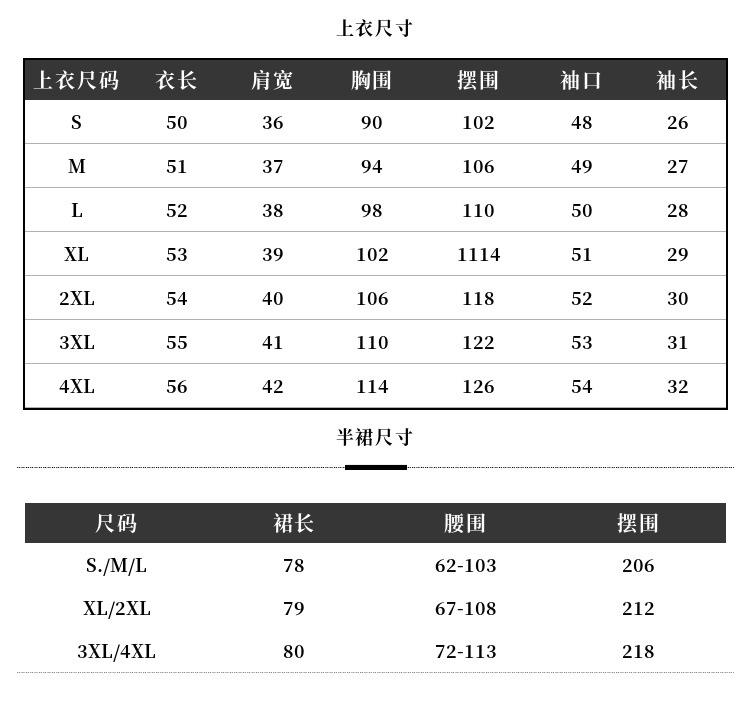 上衣尺寸

| 上衣尺码 | 衣长 | 肩宽 | 胸围 | 摆围 | 袖口 | 袖长 |
|---|---|---|---|---|---|---|
| S | 50 | 36 | 90 | 102 | 48 | 26 |
| M | 51 | 37 | 94 | 106 | 49 | 27 |
| L | 52 | 38 | 98 | 110 | 50 | 28 |
| XL | 53 | 39 | 102 | 1114 | 51 | 29 |
| 2XL | 54 | 40 | 106 | 118 | 52 | 30 |
| 3XL | 55 | 41 | 110 | 122 | 53 | 31 |
| 4XL | 56 | 42 | 114 | 126 | 54 | 32 |

半裙尺寸

| 尺码 | 裙长 | 腰围 | 摆围 |
|---|---|---|---|
| S./M/L | 78 | 62-103 | 206 |
| XL/2XL | 79 | 67-108 | 212 |
| 3XL/4XL | 80 | 72-113 | 218 |